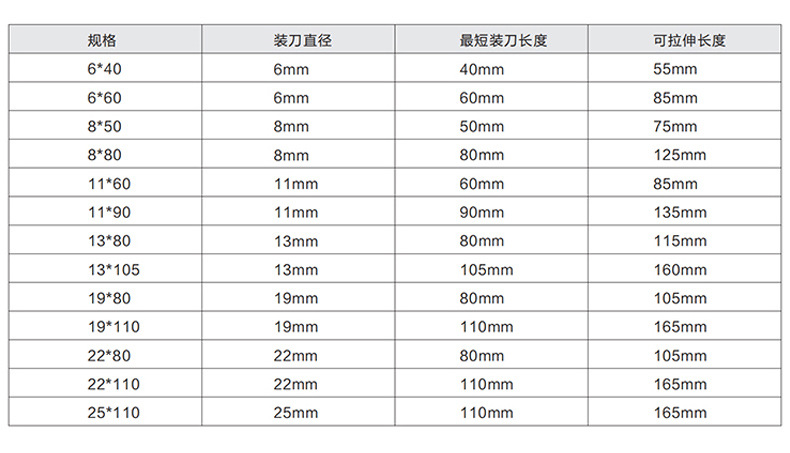 | 规格 | 装刀直径 | 最短装刀长度 | 可拉伸长度 |
|---|---|---|---|
| 6*40 | 6mm | 40mm | 55mm |
| 6*60 | 6mm | 60mm | 85mm |
| 8*50 | 8mm | 50mm | 75mm |
| 8*80 | 8mm | 80mm | 125mm |
| 11*60 | 11mm | 60mm | 85mm |
| 11*90 | 11mm | 90mm | 135mm |
| 13*80 | 13mm | 80mm | 115mm |
| 13*105 | 13mm | 105mm | 160mm |
| 19*80 | 19mm | 80mm | 105mm |
| 19*110 | 19mm | 110mm | 165mm |
| 22*80 | 22mm | 80mm | 105mm |
| 22*110 | 22mm | 110mm | 165mm |
| 25*110 | 25mm | 110mm | 165mm |